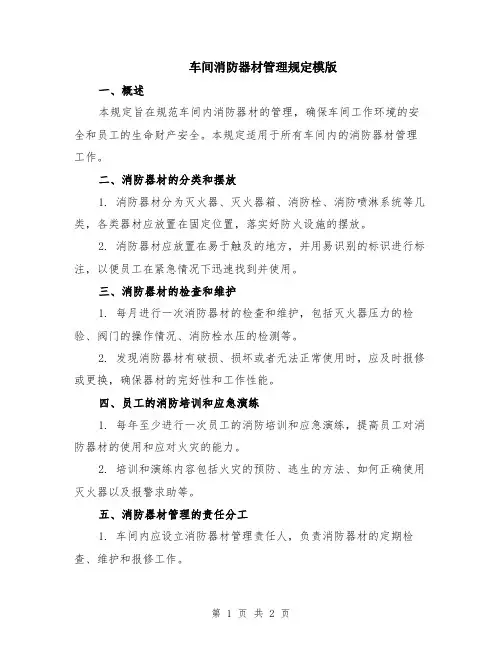 车间消防器材管理规定模版

一、概述

本规定旨在规范车间内消防器材的管理，确保车间工作环境的安全和员工的生命财产安全。本规定适用于所有车间内的消防器材管理工作。

二、消防器材的分类和摆放

1. 消防器材分为灭火器、灭火器箱、消防栓、消防喷淋系统等几类，各类器材应放置在固定位置，落实好防火设施的摆放。

2. 消防器材应放置在易于触及的地方，并用易识别的标识进行标注，以便员工在紧急情况下迅速找到并使用。

三、消防器材的检查和维护

1. 每月进行一次消防器材的检查和维护，包括灭火器压力的检验、阀门的操作情况、消防栓水压的检测等。

2. 发现消防器材有破损、损坏或者无法正常使用时，应及时报修或更换，确保器材的完好性和工作性能。

四、员工的消防培训和应急演练

1. 每年至少进行一次员工的消防培训和应急演练，提高员工对消防器材的使用和应对火灾的能力。

2. 培训和演练内容包括火灾的预防、逃生的方法、如何正确使用灭火器以及报警求助等。

五、消防器材管理的责任分工

1. 车间内应设立消防器材管理责任人，负责消防器材的定期检查、维护和报修工作。

第 1 页 共 2 页